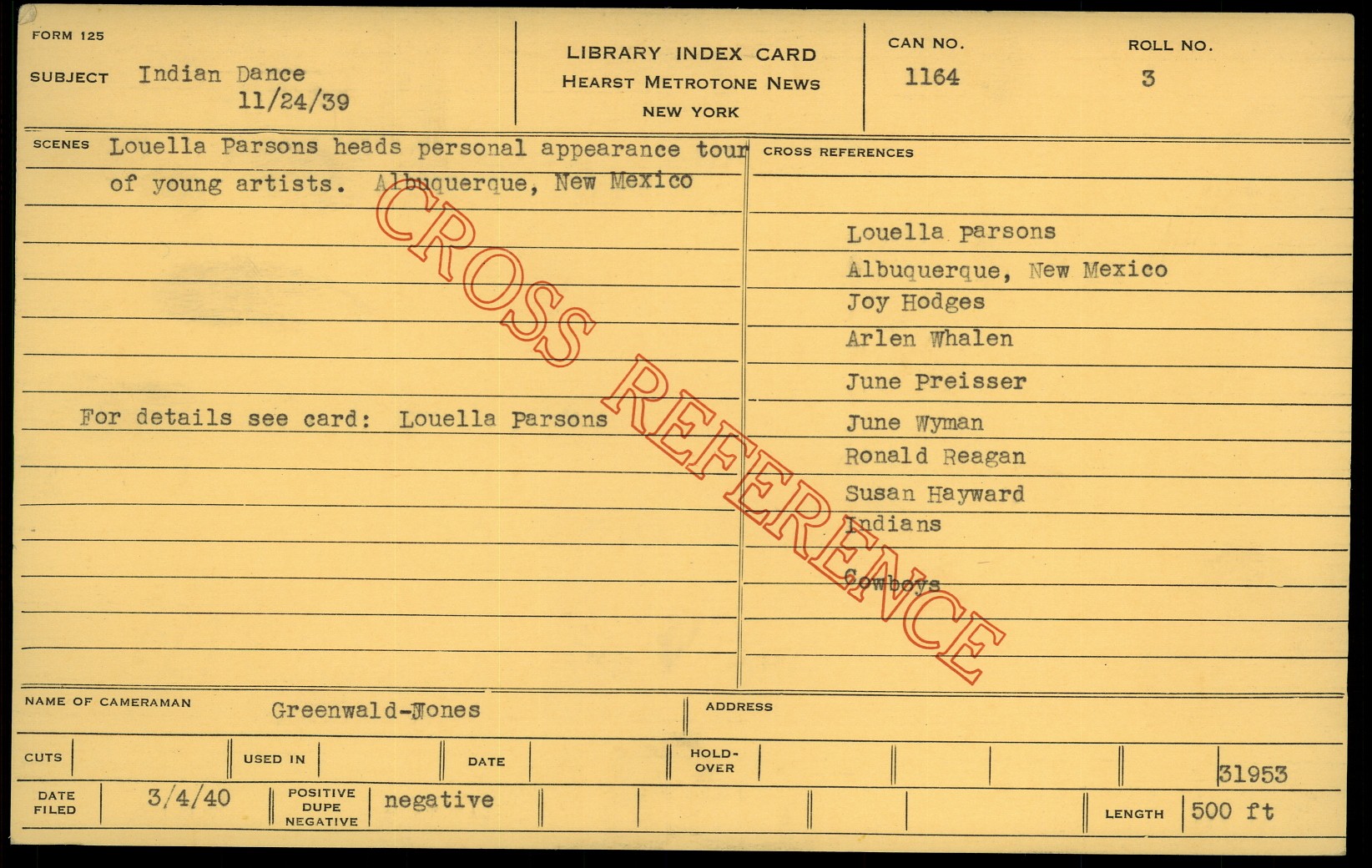 FORM 125

SUBJECT Indian Dance
11/24/39

LIBRARY INDEX CARD
HEARST METROTONE NEWS
NEW YORK

CAN NO.
1164

ROLL NO.
3

SCENES Louella Parsons heads personal appearance tour of young artists. Albuquerque, New Mexico

For details see card: Louella Parsons

CROSS REFERENCES

Louella parsons
Albuquerque, New Mexico
Joy Hodges
Arlen Whalen
June Preisser
June Wyman
Ronald Reagan
Susan Hayward
Indians
Cowboys

NAME OF CAMERAMAN Greenwald-Jones

ADDRESS

CUTS

USED IN

DATE

HOLD-OVER

31953

DATE FILED 3/4/40

POSITIVE DUPE NEGATIVE negative

LENGTH 500 ft

CROSS REFERENCE